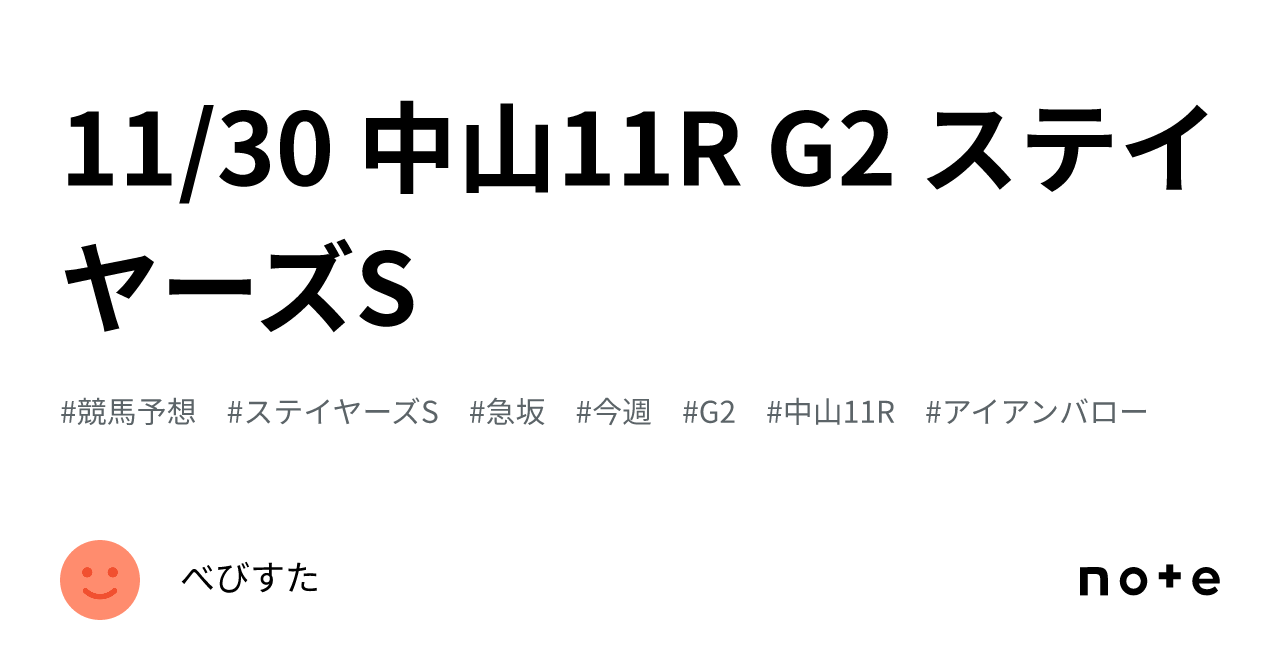 11/30 中山11R G2 ステイヤーズS

#競馬予想 #ステイヤーズS #急坂 #今週 #G2 #中山11R #アイアンバロー

べびすた

note